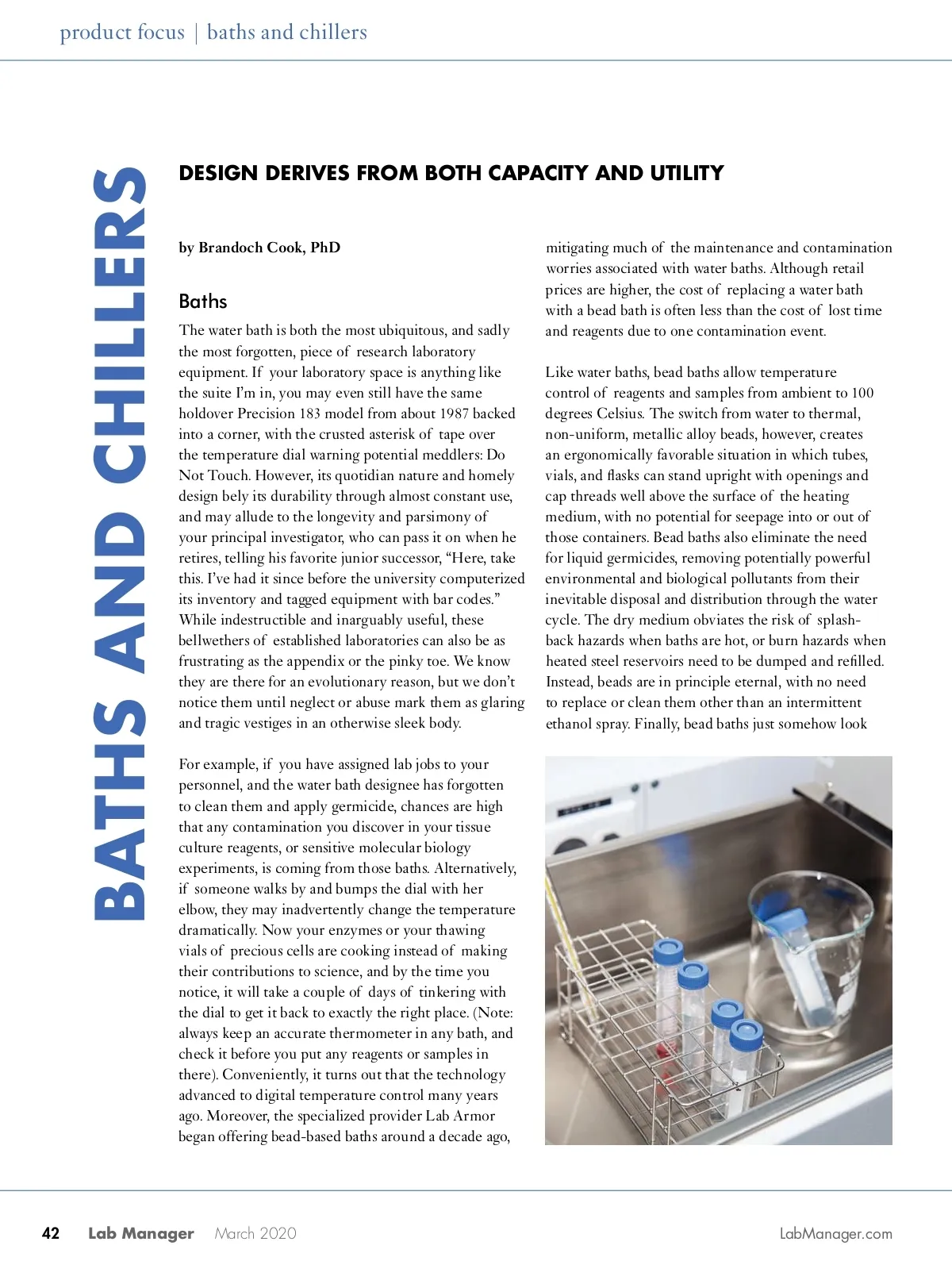 product focus | baths and chillers

BATHS AND CHILLERS

DESIGN DERIVES FROM BOTH CAPACITY AND UTILITY

by Brandoch Cook, PhD

Baths

The water bath is both the most ubiquitous, and sadly the most forgotten, piece of research laboratory equipment. If your laboratory space is anything like the suite I'm in, you may even still have the same holdover Precision 183 model from about 1987 backed into a corner, with the crusted asterisk of tape over the temperature dial warning potential meddlers: Do Not Touch. However, its quotidian nature and homely design bely its durability through almost constant use, and may allude to the longevity and parsimony of your principal investigator, who can pass it on when he retires, telling his favorite junior successor, "Here, take this. I've had it since before the university computerized its inventory and tagged equipment with bar codes." While indestructible and inarguably useful, these bellwethers of established laboratories can also be as frustrating as the appendix or the pinky toe. We know they are there for an evolutionary reason, but we don't notice them until neglect or abuse mark them as glaring and tragic vestiges in an otherwise sleek body.

For example, if you have assigned lab jobs to your personnel, and the water bath designee has forgotten to clean them and apply germicide, chances are high that any contamination you discover in your tissue culture reagents, or sensitive molecular biology experiments, is coming from those baths. Alternatively, if someone walks by and bumps the dial with her elbow, they may inadvertently change the temperature dramatically. Now your enzymes or your thawing vials of precious cells are cooking instead of making their contributions to science, and by the time you notice, it will take a couple of days of tinkering with the dial to get it back to exactly the right place. (Note: always keep an accurate thermometer in any bath, and check it before you put any reagents or samples in there). Conveniently, it turns out that the technology advanced to digital temperature control many years ago. Moreover, the specialized provider Lab Armor began offering bead-based baths around a decade ago,

mitigating much of the maintenance and contamination worries associated with water baths. Although retail prices are higher, the cost of replacing a water bath with a bead bath is often less than the cost of lost time and reagents due to one contamination event.

Like water baths, bead baths allow temperature control of reagents and samples from ambient to 100 degrees Celsius. The switch from water to thermal, non-uniform, metallic alloy beads, however, creates an ergonomically favorable situation in which tubes, vials, and flasks can stand upright with openings and cap threads well above the surface of the heating medium, with no potential for seepage into or out of those containers. Bead baths also eliminate the need for liquid germicides, removing potentially powerful environmental and biological pollutants from their inevitable disposal and distribution through the water cycle. The dry medium obviates the risk of splash-back hazards when baths are hot, or burn hazards when heated steel reservoirs need to be dumped and refilled. Instead, beads are in principle eternal, with no need to replace or clean them other than an intermittent ethanol spray. Finally, bead baths just somehow look

42 Lab Manager March 2020 LabManager.com